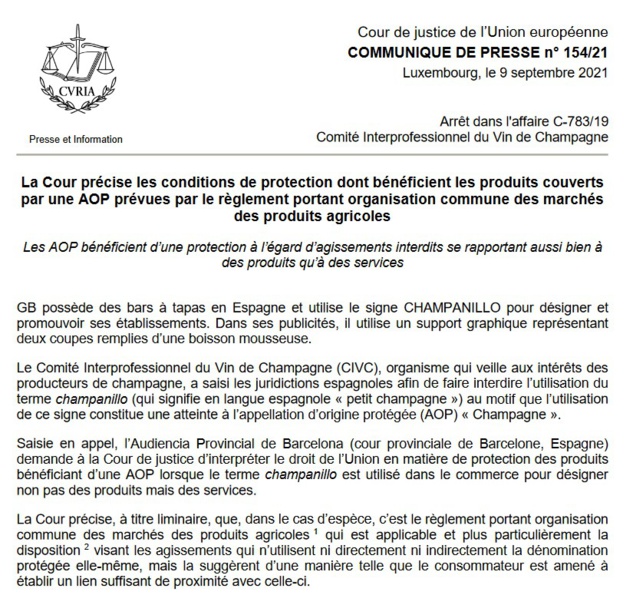 CVRIA

Presse et Information

Cour de justice de l'Union européenne
COMMUNIQUE DE PRESSE n° 154/21
Luxembourg, le 9 septembre 2021

Arrêt dans l'affaire C-783/19
Comité Interprofessionnel du Vin de Champagne

La Cour précise les conditions de protection dont bénéficient les produits couverts par une AOP prévues par le règlement portant organisation commune des marchés des produits agricoles

Les AOP bénéficient d'une protection à l'égard d'agissements interdits se rapportant aussi bien à des produits qu'à des services

GB possède des bars à tapas en Espagne et utilise le signe CHAMPANILLO pour désigner et promouvoir ses établissements. Dans ses publicités, il utilise un support graphique représentant deux coupes remplies d'une boisson mousseuse.

Le Comité Interprofessionnel du Vin de Champagne (CIVC), organisme qui veille aux intérêts des producteurs de champagne, a saisi les juridictions espagnoles afin de faire interdire l'utilisation du terme champanillo (qui signifie en langue espagnole « petit champagne ») au motif que l'utilisation de ce signe constitue une atteinte à l'appellation d'origine protégée (AOP) « Champagne ».

Saisie en appel, l'Audiencia Provincial de Barcelona (cour provinciale de Barcelone, Espagne) demande à la Cour de justice d'interpréter le droit de l'Union en matière de protection des produits bénéficiant d'une AOP lorsque le terme champanillo est utilisé dans le commerce pour désigner non pas des produits mais des services.

La Cour précise, à titre liminaire, que, dans le cas d'espèce, c'est le règlement portant organisation commune des marchés des produits agricoles $^1$ qui est applicable et plus particulièrement la disposition $^2$ visant les agissements qui n'utilisent ni directement ni indirectement la dénomination protégée elle-même, mais la suggèrent d'une manière telle que le consommateur est amené à établir un lien suffisant de proximité avec celle-ci.